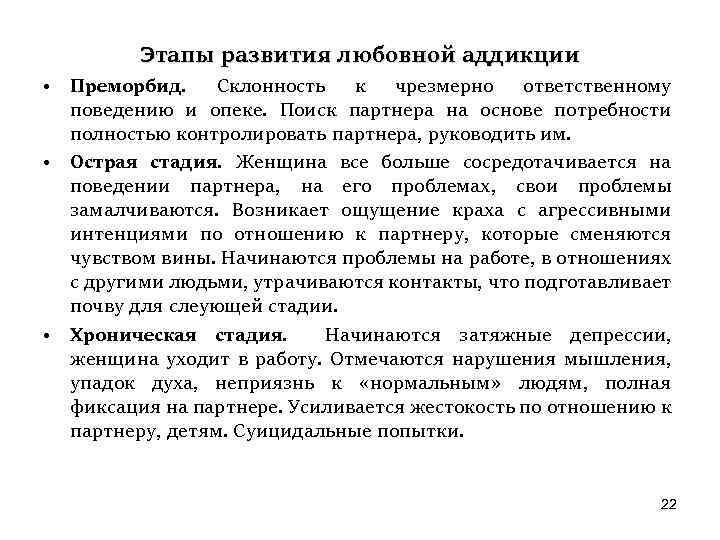 Этапы развития любовной аддикции

• Преморбид. Склонность к чрезмерно ответственному поведению и опеке. Поиск партнера на основе потребности полностью контролировать партнера, руководить им.

• Острая стадия. Женщина все больше сосредотачивается на поведении партнера, на его проблемах, свои проблемы замалчиваются. Возникает ощущение краха с агрессивными интенциями по отношению к партнеру, которые сменяются чувством вины. Начинаются проблемы на работе, в отношениях с другими людьми, утрачиваются контакты, что подготавливает почву для слеующей стадии.

• Хроническая стадия. Начинаются затяжные депрессии, женщина уходит в работу. Отмечаются нарушения мышления, упадок духа, неприязнь к «нормальным» людям, полная фиксация на партнере. Усиливается жестокость по отношению к партнеру, детям. Суицидальные попытки.

22